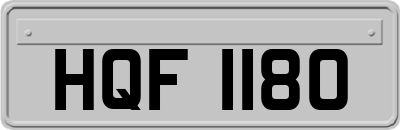 HQF 1180